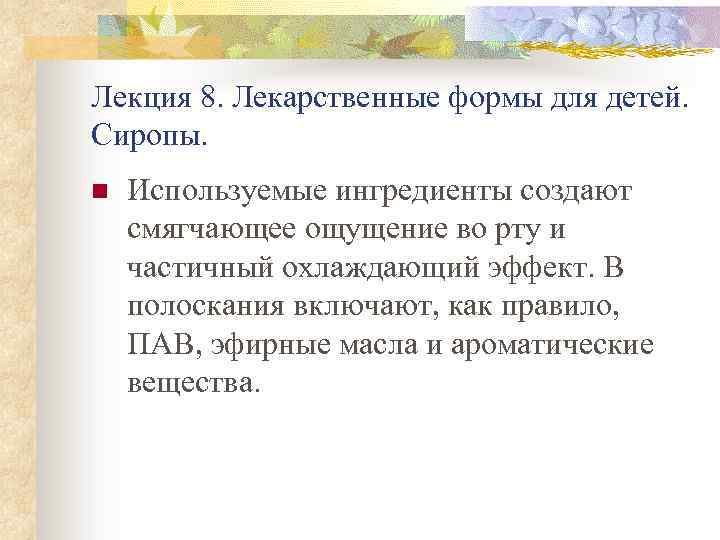 Лекция 8. Лекарственные формы для детей. Сиропы.

Используемые ингредиенты создают смягчающее ощущение во рту и частичный охлаждающий эффект. В полоскания включают, как правило, ПАВ, эфирные масла и ароматические вещества.